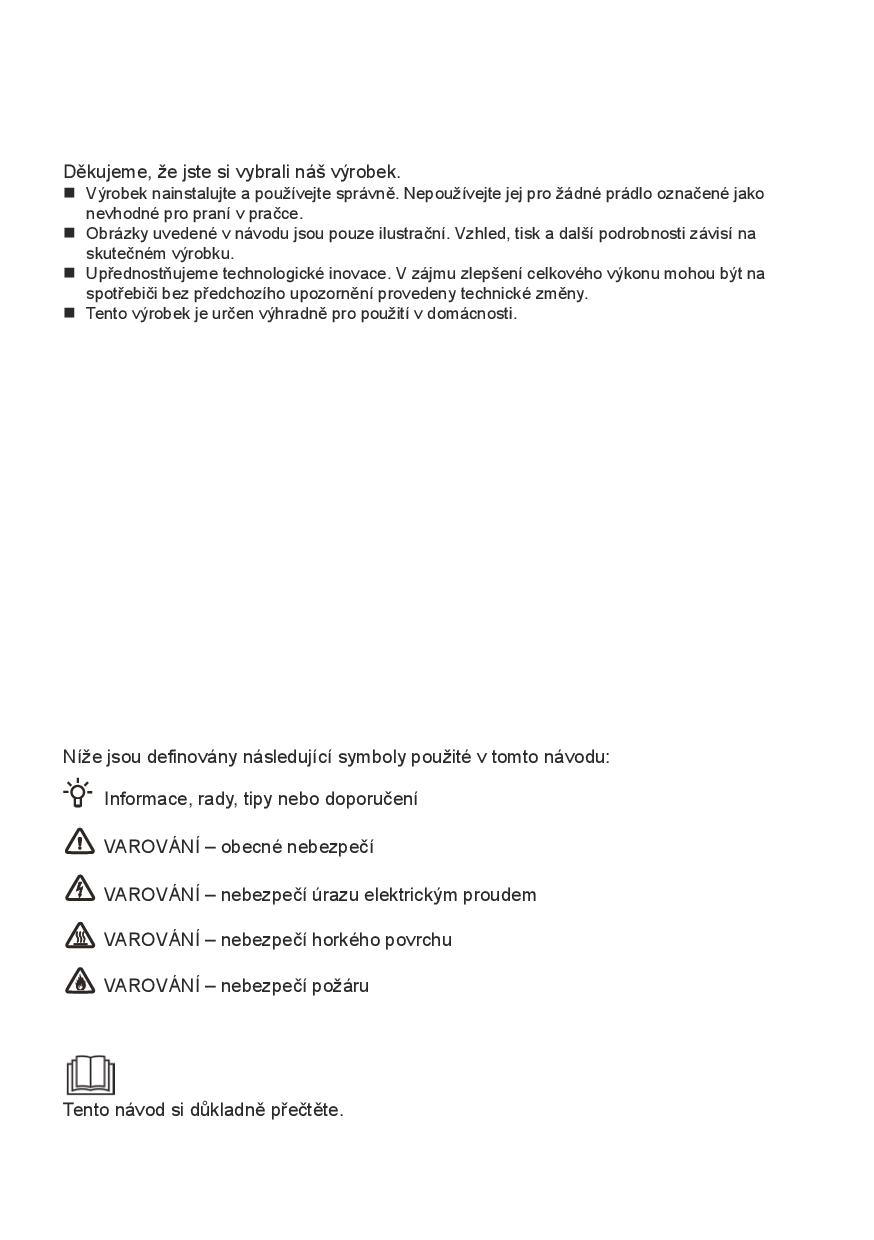 Děkujeme, že jste si vybrali náš výrobek.
■ Výrobek nainstalujte a používejte správně. Nepoužívejte jej pro žádné prádlo označené jako nevhodné pro praní v pračce.
■ Obrázky uvedené v návodu jsou pouze ilustrační. Vzhled, tisk a další podrobnosti závisí na skutečném výrobku.
■ Upřednostňujeme technologické inovace. V zájmu zlepšení celkového výkonu mohou být na spotřebiči bez předchozího upozornění provedeny technické změny.
■ Tento výrobek je určen výhradně pro použití v domácnosti.

Níže jsou definovány následující symboly použité v tomto návodu:

Informace, rady, tipy nebo doporučení

VAROVÁNÍ – obecné nebezpečí

VAROVÁNÍ – nebezpečí úrazu elektrickým proudem

VAROVÁNÍ – nebezpečí horkého povrchu

VAROVÁNÍ – nebezpečí požáru

Tento návod si důkladně přečtěte.